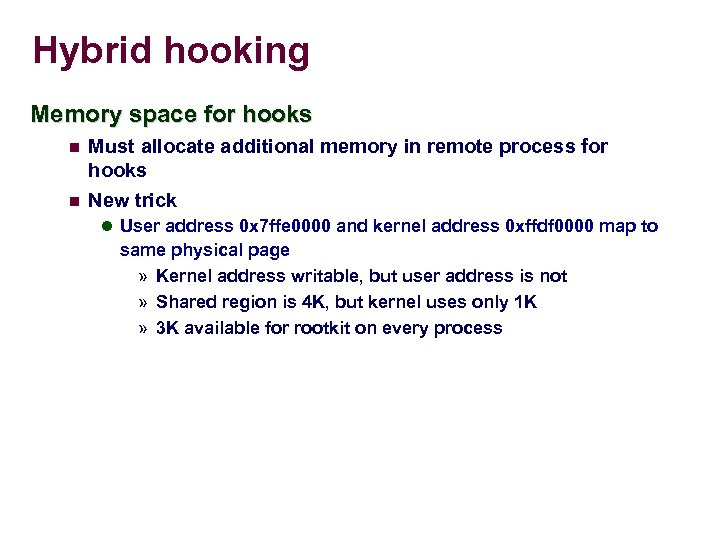 Hybrid hooking

Memory space for hooks

• Must allocate additional memory in remote process for hooks

• New trick

• User address 0x7ffe0000 and kernel address 0xffdf0000 map to same physical page

» Kernel address writable, but user address is not

» Shared region is 4K, but kernel uses only 1K

» 3K available for rootkit on every process